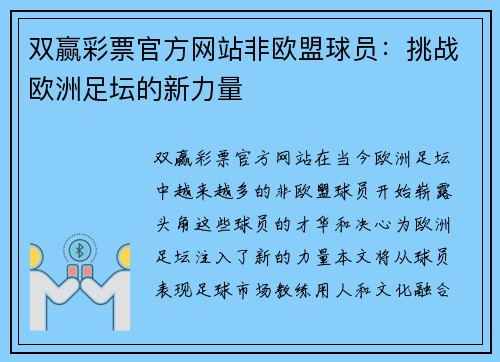 双赢彩票官方网站非欧盟球员：挑战欧洲足坛的新力量

双赢彩票官方网站在当今欧洲足坛中越来越多的非欧盟球员开始崭露头角这些球员的才华和决心为欧洲足坛注入了新的力量本文将从球员表现足球市场教练用人和文化融合